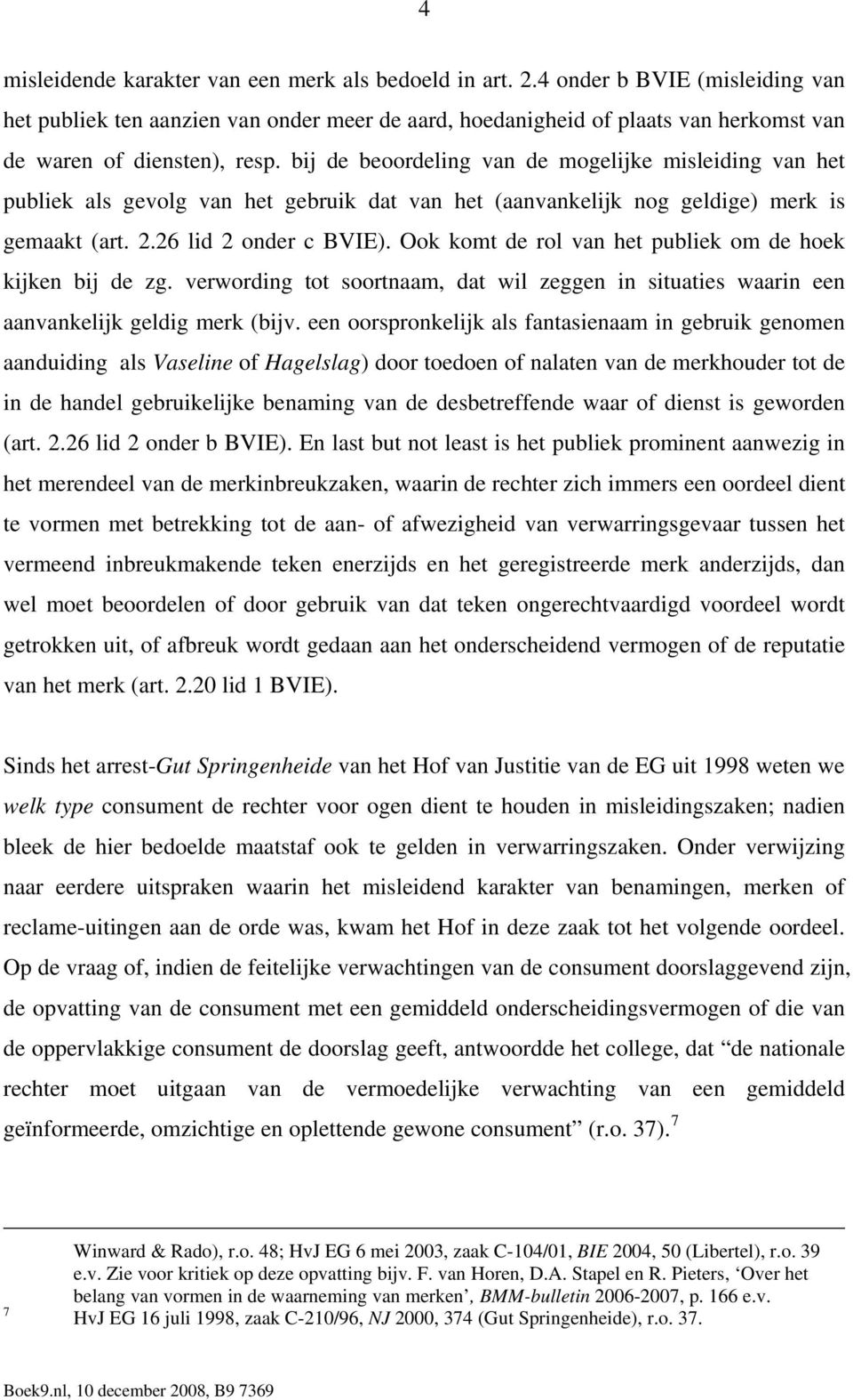 4

misleidende karakter van een merk als bedoeld in art. 2.4 onder b BVIE (misleiding van het publiek ten aanzien van onder meer de aard, hoedanigheid of plaats van herkomst van de waren of diensten), resp. bij de beoordeling van de mogelijke misleiding van het publiek als gevolg van het gebruik dat van het (aanvankelijk nog geldige) merk is gemaakt (art. 2.26 lid 2 onder c BVIE). Ook komt de rol van het publiek om de hoek kijken bij de zg. verwording tot soortnaam, dat wil zeggen in situaties waarin een aanvankelijk geldig merk (bijv. een oorspronkelijk als fantasienaam in gebruik genomen aanduiding als Vaseline of Hagelslag) door toedoen of nalaten van de merkhouder tot de in de handel gebruikelijke benaming van de desbetreffende waar of dienst is geworden (art. 2.26 lid 2 onder b BVIE). En last but not least is het publiek prominent aanwezig in het merendeel van de merkinbreukzaken, waarin de rechter zich immers een oordeel dient te vormen met betrekking tot de aan- of afwezigheid van verwarringsgevaar tussen het vermeend inbreukmakende teken enerzijds en het geregistreerde merk anderzijds, dan wel moet beoordelen of door gebruik van dat teken ongerechtvaardigd voordeel wordt getrokken uit, of afbreuk wordt gedaan aan het onderscheidend vermogen of de reputatie van het merk (art. 2.20 lid 1 BVIE).

Sinds het arrest-Gut Springenheide van het Hof van Justitie van de EG uit 1998 weten we welk type consument de rechter voor ogen dient te houden in misleidingszaken; nadien bleek de hier bedoelde maatstaf ook te gelden in verwarringszaken. Onder verwijzing naar eerdere uitspraken waarin het misleidend karakter van benamingen, merken of reclame-uitingen aan de orde was, kwam het Hof in deze zaak tot het volgende oordeel. Op de vraag of, indien de feitelijke verwachtingen van de consument doorslaggevend zijn, de opvatting van de consument met een gemiddeld onderscheidingsvermogen of die van de oppervlakkige consument de doorslag geeft, antwoordde het college, dat “de nationale rechter moet uitgaan van de vermoedelijke verwachting van een gemiddeld geïnformeerde, omzichtige en oplettende gewone consument” (r.o. 37).$^7$

Winward & Rado), r.o. 48; HvJ EG 6 mei 2003, zaak C-104/01, BIE 2004, 50 (Libertel), r.o. 39 e.v. Zie voor kritiek op deze opvatting bijv. F. van Horen, D.A. Stapel en R. Pieters, ‘Over het belang van vormen in de waarneming van merken’, BMM-bulletin 2006-2007, p. 166 e.v.

7 HvJ EG 16 juli 1998, zaak C-210/96, NJ 2000, 374 (Gut Springenheide), r.o. 37.

Boek9.nl, 10 december 2008, B9 7369